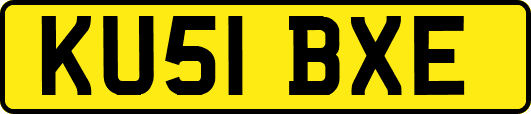 KU51 BXE